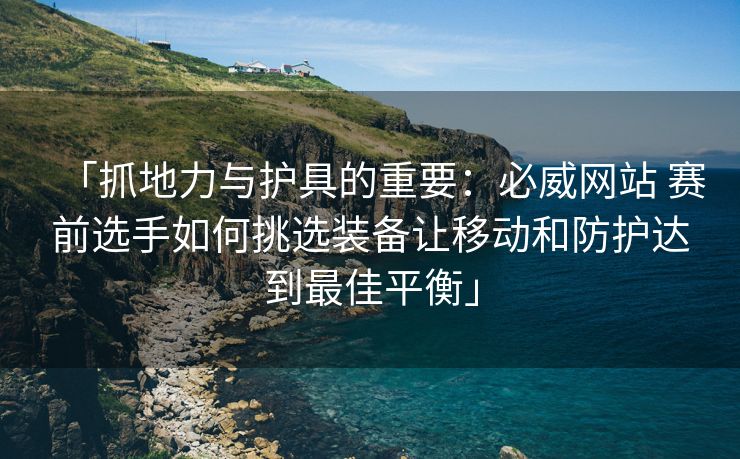 「抓地力与护具的重要：必威网站 赛前选手如何挑选装备让移动和防护达到最佳平衡」